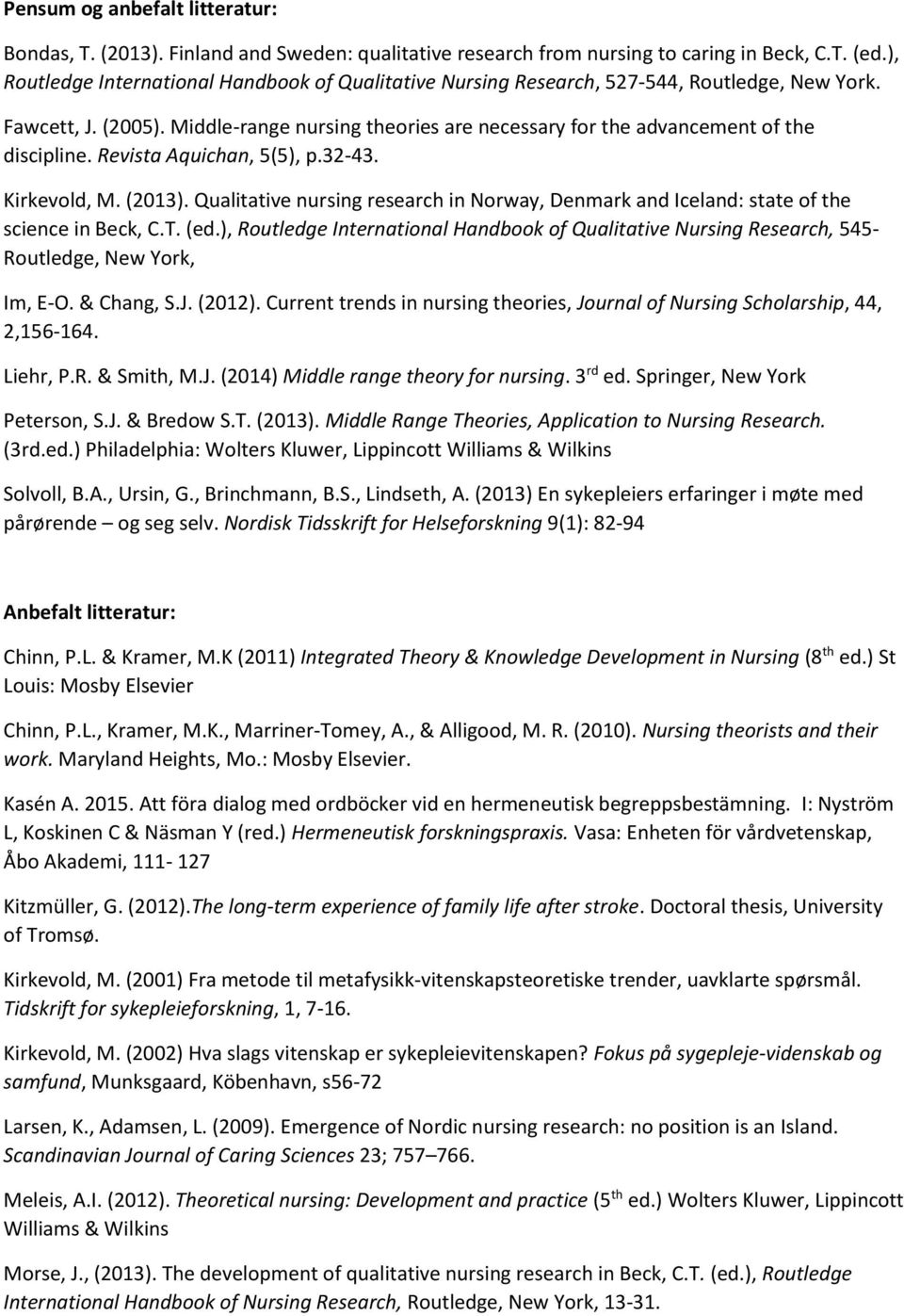 Pensum og anbefalt litteratur:

Bondas, T. (2013). Finland and Sweden: qualitative research from nursing to caring in Beck, C.T. (ed.), Routledge International Handbook of Qualitative Nursing Research, 527-544, Routledge, New York.

Fawcett, J. (2005). Middle-range nursing theories are necessary for the advancement of the discipline. Revista Aquichan, 5(5), p.32-43.

Kirkevold, M. (2013). Qualitative nursing research in Norway, Denmark and Iceland: state of the science in Beck, C.T. (ed.), Routledge International Handbook of Qualitative Nursing Research, 545- Routledge, New York,

Im, E-O. & Chang, S.J. (2012). Current trends in nursing theories, Journal of Nursing Scholarship, 44, 2,156-164.

Liehr, P.R. & Smith, M.J. (2014) Middle range theory for nursing. 3$^{rd}$ ed. Springer, New York

Peterson, S.J. & Bredow S.T. (2013). Middle Range Theories, Application to Nursing Research. (3rd.ed.) Philadelphia: Wolters Kluwer, Lippincott Williams & Wilkins

Solvoll, B.A., Ursin, G., Brinchmann, B.S., Lindseth, A. (2013) En sykepleiers erfaringer i møte med pårørende – og seg selv. Nordisk Tidsskrift for Helseforskning 9(1): 82-94

Anbefalt litteratur:

Chinn, P.L. & Kramer, M.K (2011) Integrated Theory & Knowledge Development in Nursing (8$^{th}$ ed.) St Louis: Mosby Elsevier

Chinn, P.L., Kramer, M.K., Marriner-Tomey, A., & Alligood, M. R. (2010). Nursing theorists and their work. Maryland Heights, Mo.: Mosby Elsevier.

Kasén A. 2015. Att föra dialog med ordböcker vid en hermeneutisk begreppsbestämning. I: Nyström L, Koskinen C & Näsman Y (red.) Hermeneutisk forskningspraxis. Vasa: Enheten för vårdvetenskap, Åbo Akademi, 111- 127

Kitzmüller, G. (2012).The long-term experience of family life after stroke. Doctoral thesis, University of Tromsø.

Kirkevold, M. (2001) Fra metode til metafysikk-vitenskapsteoretiske trender, uavklarte spørsmål. Tidskrift for sykepleieforskning, 1, 7-16.

Kirkevold, M. (2002) Hva slags vitenskap er sykepleievitenskapen? Fokus på sygepleje-videnskab og samfund, Munksgaard, Köbenhavn, s56-72

Larsen, K., Adamsen, L. (2009). Emergence of Nordic nursing research: no position is an Island. Scandinavian Journal of Caring Sciences 23; 757–766.

Meleis, A.I. (2012). Theoretical nursing: Development and practice (5$^{th}$ ed.) Wolters Kluwer, Lippincott Williams & Wilkins

Morse, J., (2013). The development of qualitative nursing research in Beck, C.T. (ed.), Routledge International Handbook of Nursing Research, Routledge, New York, 13-31.